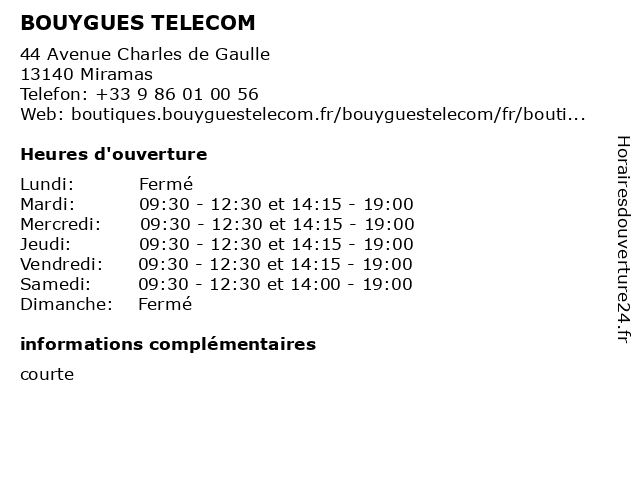 BOUYGUES TELECOM

44 Avenue Charles de Gaulle
13140 Miramas
Telefon: +33 9 86 01 00 56
Web: boutiques.bouyguestelecom.fr/bouyguestelecom/fr/bouti...

Heures d'ouverture

Lundi: Fermé
Mardi: 09:30 - 12:30 et 14:15 - 19:00
Mercredi: 09:30 - 12:30 et 14:15 - 19:00
Jeudi: 09:30 - 12:30 et 14:15 - 19:00
Vendredi: 09:30 - 12:30 et 14:15 - 19:00
Samedi: 09:30 - 12:30 et 14:00 - 19:00
Dimanche: Fermé

informations complémentaires

courte

Horairesdouverture24.fr